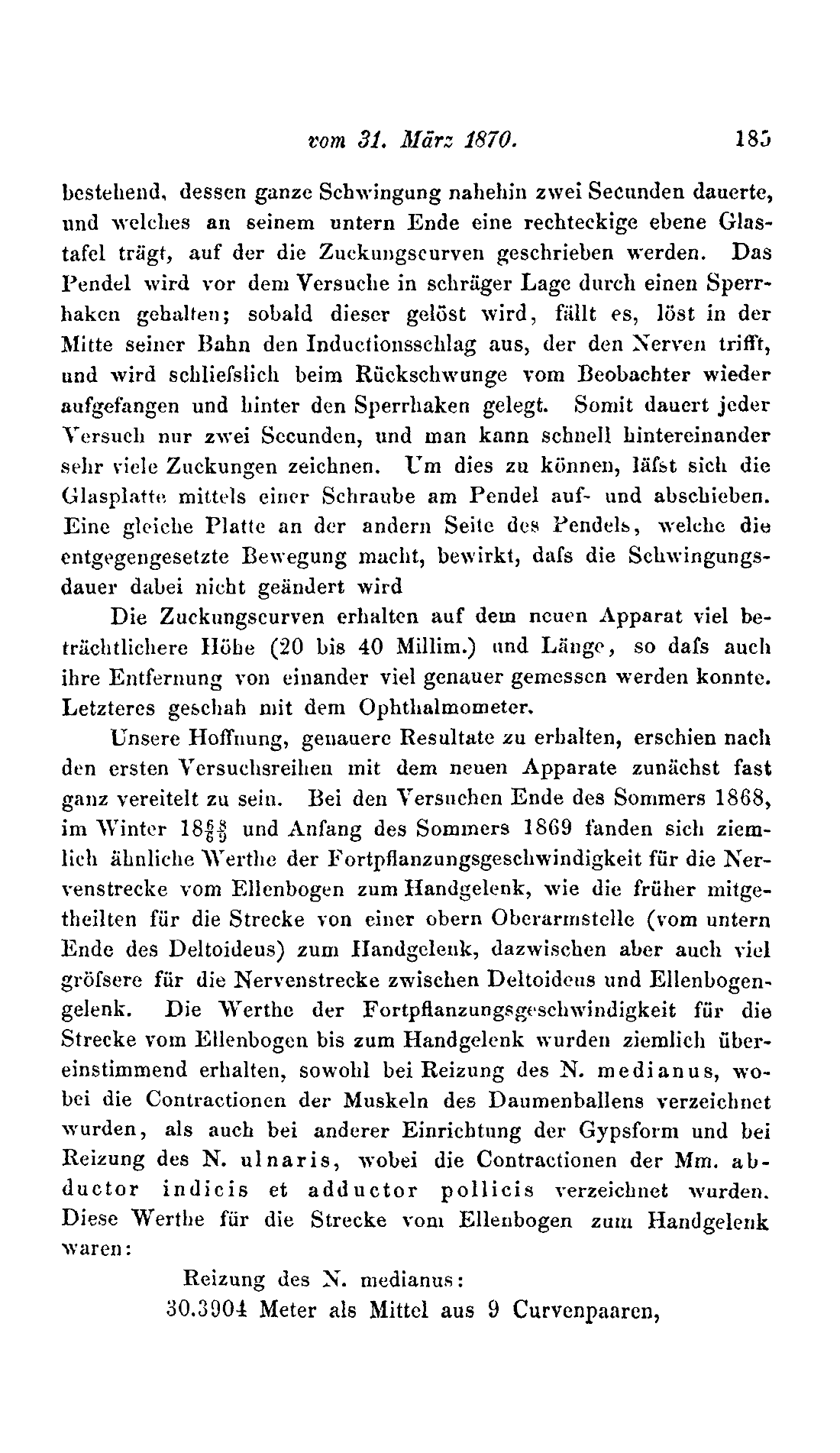 vom 31. März 1870. 185

bestehend, dessen ganze Schwingung nahehin zwei Secunden dauerte, und welches an seinem untern Ende eine rechteckige ebene Glastafel trägt, auf der die Zuckungscurven geschrieben werden. Das Pendel wird vor dem Versuche in schräger Lage durch einen Sperrhaken gehalten; sobald dieser gelöst wird, fällt es, löst in der Mitte seiner Bahn den Inductionsschlag aus, der den Nerven trifft, und wird schliefslich beim Rückschwunge vom Beobachter wieder aufgefangen und hinter den Sperrhaken gelegt. Somit dauert jeder Versuch nur zwei Secunden, und man kann schnell hintereinander sehr viele Zuckungen zeichnen. Um dies zu können, läfst sich die Glasplatte mittels einer Schraube am Pendel auf- und abschieben. Eine gleiche Platte an der andern Seite des Pendels, welche die entgegengesetzte Bewegung macht, bewirkt, dafs die Schwingungsdauer dabei nicht geändert wird

Die Zuckungscurven erhalten auf dem neuen Apparat viel beträchtlichere Höhe (20 bis 40 Millim.) und Länge, so dafs auch ihre Entfernung von einander viel genauer gemessen werden konnte. Letzteres geschah mit dem Ophthalmometer.

Unsere Hoffnung, genauere Resultate zu erhalten, erschien nach den ersten Versuchsreihen mit dem neuen Apparate zunächst fast ganz vereitelt zu sein. Bei den Versuchen Ende des Sommers 1868, im Winter $18\frac{68}{69}$ und Anfang des Sommers 1869 fanden sich ziemlich ähnliche Werthe der Fortpflanzungsgeschwindigkeit für die Nervenstrecke vom Ellenbogen zum Handgelenk, wie die früher mitgetheilten für die Strecke von einer obern Oberarmstelle (vom untern Ende des Deltoideus) zum Handgelenk, dazwischen aber auch viel gröfsere für die Nervenstrecke zwischen Deltoideus und Ellenbogengelenk. Die Werthe der Fortpflanzungsgeschwindigkeit für die Strecke vom Ellenbogen bis zum Handgelenk wurden ziemlich übereinstimmend erhalten, sowohl bei Reizung des N. medianus, wobei die Contractionen der Muskeln des Daumenballens verzeichnet wurden, als auch bei anderer Einrichtung der Gypsform und bei Reizung des N. ulnaris, wobei die Contractionen der Mm. abductor indicis et adductor pollicis verzeichnet wurden. Diese Werthe für die Strecke vom Ellenbogen zum Handgelenk waren:

Reizung des N. medianus:
30.3904 Meter als Mittel aus 9 Curvenpaaren,